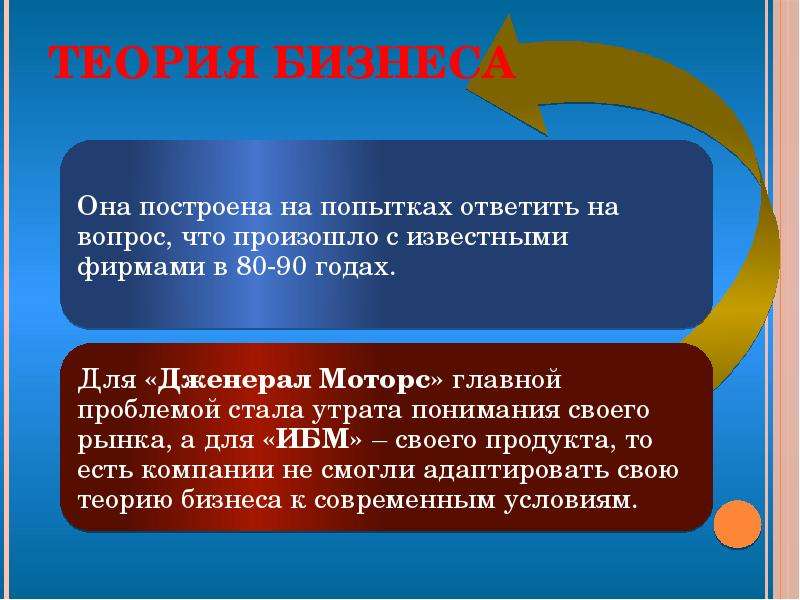 ТЕОРИЯ БИЗНЕСА

Она построена на попытках ответить на вопрос, что произошло с известными фирмами в 80-90 годах.

Для «Дженерал Моторс» главной проблемой стала утрата понимания своего рынка, а для «ИБМ» – своего продукта, то есть компании не смогли адаптировать свою теорию бизнеса к современным условиям.